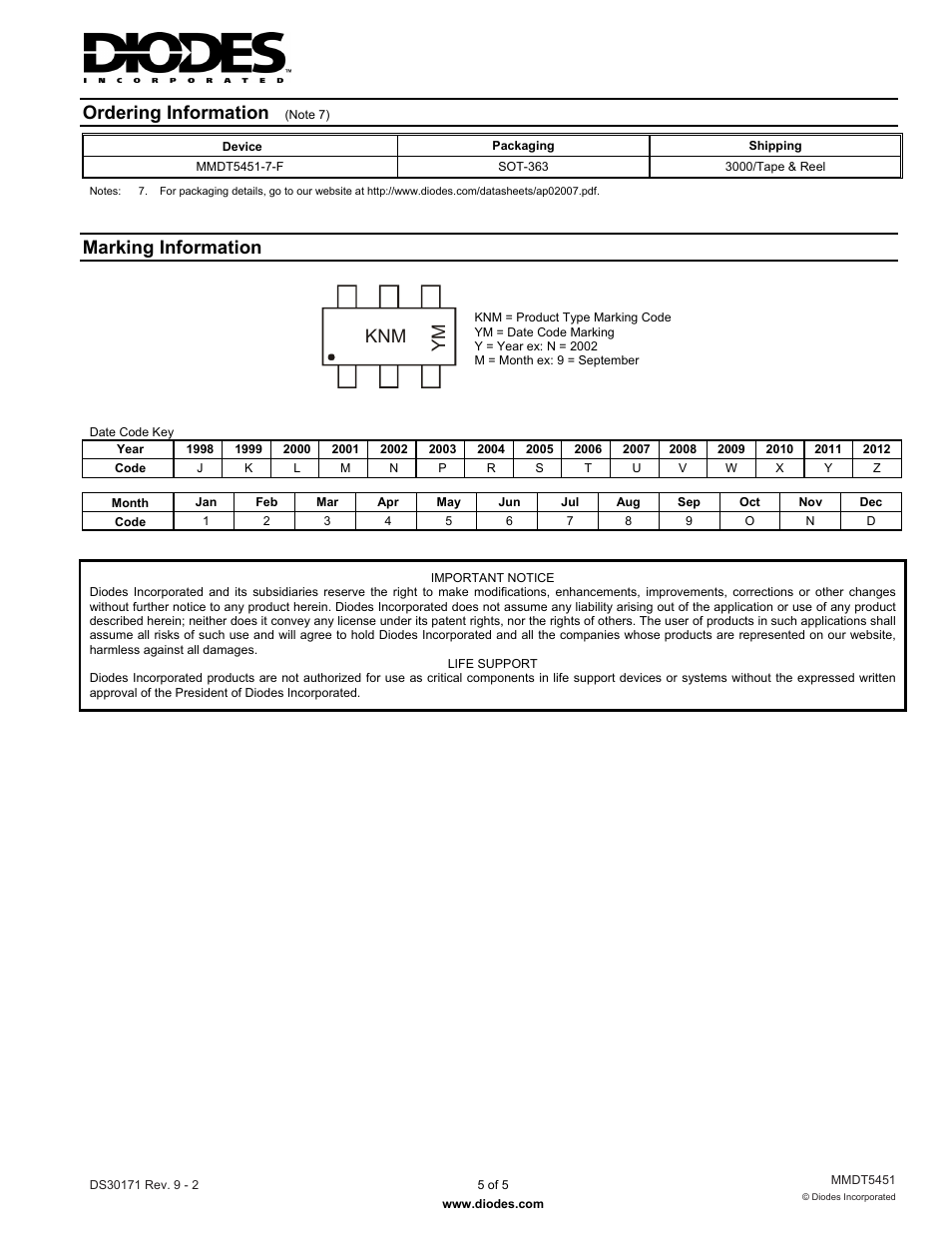 DIODES
INCORPORATED

Ordering Information (Note 7)

| Device | Packaging | Shipping |
|---|---|---|
| MMDT5451-7-F | SOT-363 | 3000/Tape & Reel |

Notes: 7. For packaging details, go to our website at http://www.diodes.com/datasheets/ap02007.pdf.

Marking Information

KNM YM

KNM = Product Type Marking Code
YM = Date Code Marking
Y = Year ex: N = 2002
M = Month ex: 9 = September

Date Code Key

| Year | 1998 | 1999 | 2000 | 2001 | 2002 | 2003 | 2004 | 2005 | 2006 | 2007 | 2008 | 2009 | 2010 | 2011 | 2012 |
|---|---|---|---|---|---|---|---|---|---|---|---|---|---|---|---|
| Code | J | K | L | M | N | P | R | S | T | U | V | W | X | Y | Z |

| Month | Jan | Feb | Mar | Apr | May | Jun | Jul | Aug | Sep | Oct | Nov | Dec |
|---|---|---|---|---|---|---|---|---|---|---|---|---|
| Code | 1 | 2 | 3 | 4 | 5 | 6 | 7 | 8 | 9 | O | N | D |

IMPORTANT NOTICE
Diodes Incorporated and its subsidiaries reserve the right to make modifications, enhancements, improvements, corrections or other changes without further notice to any product herein. Diodes Incorporated does not assume any liability arising out of the application or use of any product described herein; neither does it convey any license under its patent rights, nor the rights of others. The user of products in such applications shall assume all risks of such use and will agree to hold Diodes Incorporated and all the companies whose products are represented on our website, harmless against all damages.
LIFE SUPPORT
Diodes Incorporated products are not authorized for use as critical components in life support devices or systems without the expressed written approval of the President of Diodes Incorporated.

DS30171 Rev. 9 - 2
5 of 5
www.diodes.com
MMDT5451
© Diodes Incorporated